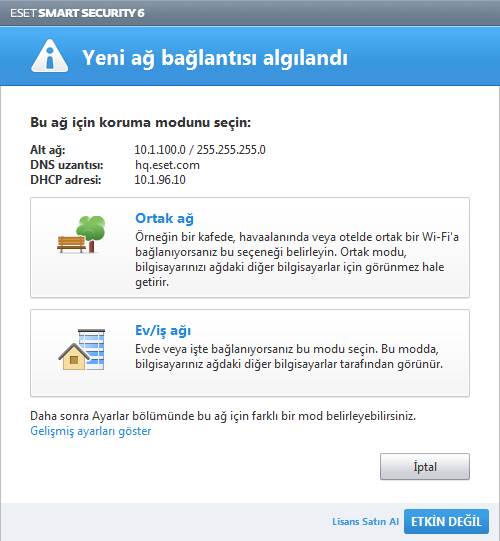 ESET SMART SECURITY 6

Yeni ağ bağlantısı algılandı

Bu ağ için koruma modunu seçin:

Alt ağ: 10.1.100.0 / 255.255.255.0
DNS uzantısı: hq.eset.com
DHCP adresi: 10.1.96.10

Ortak ağ
Örneğin bir kafede, havaalanında veya otelde ortak bir Wi-Fi'a bağlanıyorsanız bu seçeneği belirleyin. Ortak modu, bilgisayarınızı ağdaki diğer bilgisayarlar için görünmez hale getirir.

Ev/iş ağı
Evde veya işte bağlanıyorsanız bu modu seçin. Bu modda, bilgisayarınız ağdaki diğer bilgisayarlar tarafından görünür.

Daha sonra Ayarlar bölümünde bu ağ için farklı bir mod belirleyebilirsiniz.
Gelişmiş ayarları göster

İptal

Lisans Satın Al ETKİN DEĞİL